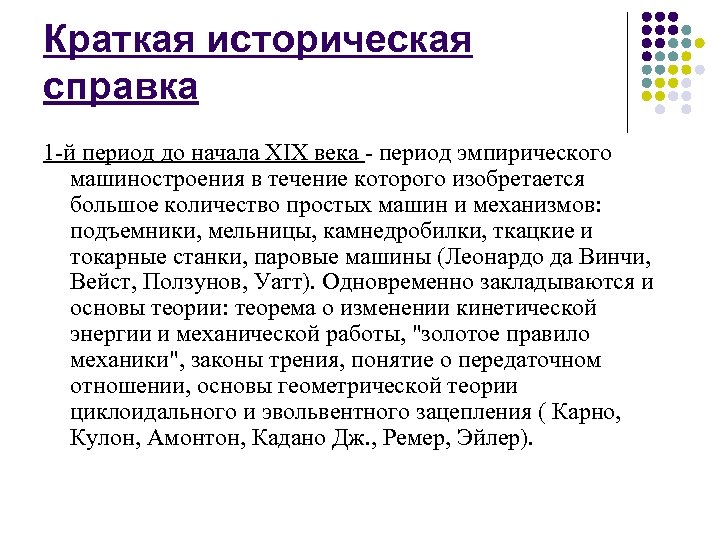 Краткая историческая справка

1-й период до начала XIX века - период эмпирического машиностроения в течение которого изобретается большое количество простых машин и механизмов: подъемники, мельницы, камнедробилки, ткацкие и токарные станки, паровые машины (Леонардо да Винчи, Вейст, Ползунов, Уатт). Одновременно закладываются и основы теории: теорема о изменении кинетической энергии и механической работы, "золотое правило механики", законы трения, понятие о передаточном отношении, основы геометрической теории циклоидального и эвольвентного зацепления ( Карно, Кулон, Амонтон, Кадано Дж., Ремер, Эйлер).